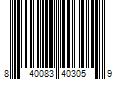 8 40083 40305 9